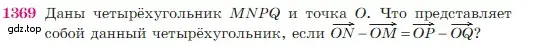 1369 Даны четырёхугольник $MNPQ$ и точка $O$. Что представляет собой данный четырёхугольник, если $\overrightarrow{ON} - \overrightarrow{OM} = \overrightarrow{OP} - \overrightarrow{OQ}$?

gdz.top